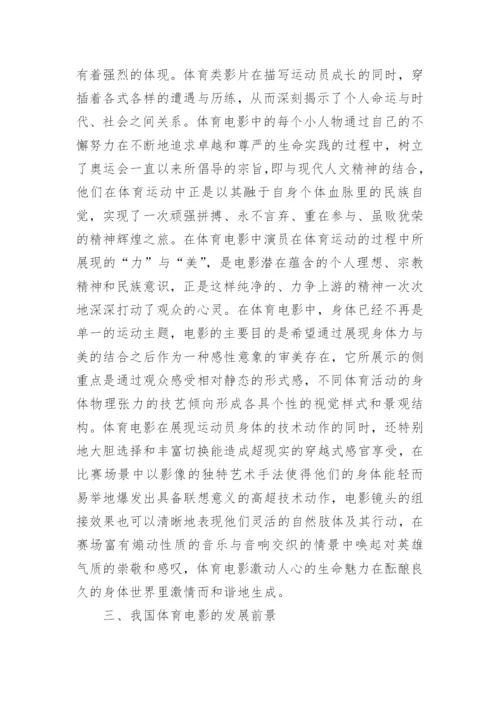 有着强烈的体现。体育类影片在描写运动员成长的同时，穿插着各式各样的遭遇与历练，从而深刻揭示了个人命运与时代、社会之间关系。体育电影中的每个小人物通过自己的不懈努力在不断地追求卓越和尊严的生命实践的过程中，树立了奥运会一直以来所倡导的宗旨，即与现代人文精神的结合，他们在体育运动中正是以其融于自身个体血脉里的民族自觉，实现了一次顽强拼搏、永不言弃、重在参与、虽败犹荣的精神辉煌之旅。在体育电影中演员在体育运动的过程中所展现的“力”与“美”，是电影潜在蕴含的个人理想、宗教精神和民族意识，正是这样纯净的、力争上游的精神一次次地深深打动了观众的心灵。在体育电影中，身体已经不再是单一的运动主题，电影的主要目的是希望通过展现身体力与美的结合之后作为一种感性意象的审美存在，它所展示的侧重点是通过观众感受相对静态的形式感，不同体育活动的身体物理张力的技艺倾向形成各具个性的视觉样式和景观结构。体育电影在展现运动员身体的技术动作的同时，还特别地大胆选择和丰富切换能造成超现实的穿越式感官享受，在比赛场景中以影像的独特艺术手法使得他们的身体能轻而易举地爆发出具备联想意义的高超技术动作，电影镜头的组接效果也可以清晰地表现他们灵活的自然肢体及其行动，在赛场富有煽动性质的音乐与音响交织的情景中唤起对英雄气质的崇敬和感叹，体育电影激动人心的生命魅力在酝酿良久的身体世界里激情而和谐地生成。

三、我国体育电影的发展前景